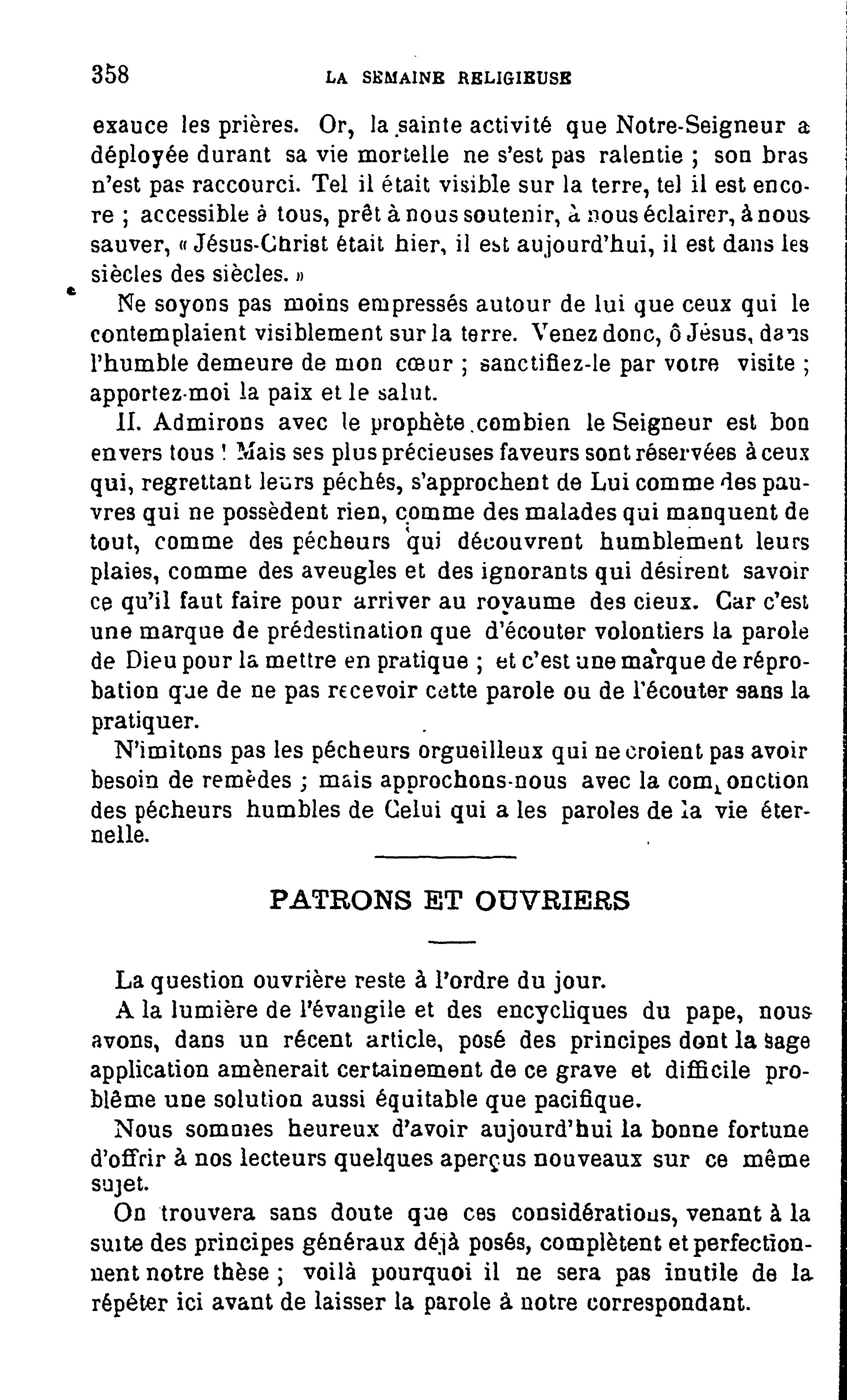 358 LA SEMAINE RELIGIEUSE

exauce les prières. Or, la sainte activité que Notre-Seigneur a déployée durant sa vie mortelle ne s'est pas ralentie ; son bras n'est pas raccourci. Tel il était visible sur la terre, tel il est encore ; accessible à tous, prêt à nous soutenir, à nous éclairer, à nous sauver, « Jésus-Christ était hier, il est aujourd'hui, il est dans les siècles des siècles. »

Ne soyons pas moins empressés autour de lui que ceux qui le contemplaient visiblement sur la terre. Venez donc, ô Jésus, dans l'humble demeure de mon cœur ; sanctifiez-le par votre visite ; apportez-moi la paix et le salut.

II. Admirons avec le prophète combien le Seigneur est bon envers tous ! Mais ses plus précieuses faveurs sont réservées à ceux qui, regrettant leurs péchés, s'approchent de Lui comme des pauvres qui ne possèdent rien, comme des malades qui manquent de tout, comme des pécheurs qui découvrent humblement leurs plaies, comme des aveugles et des ignorants qui désirent savoir ce qu'il faut faire pour arriver au royaume des cieux. Car c'est une marque de prédestination que d'écouter volontiers la parole de Dieu pour la mettre en pratique ; et c'est une marque de réprobation que de ne pas recevoir cette parole ou de l'écouter sans la pratiquer.

N'imitons pas les pécheurs orgueilleux qui ne croient pas avoir besoin de remèdes ; mais approchons-nous avec la componction des pécheurs humbles de Celui qui a les paroles de la vie éternelle.

PATRONS ET OUVRIERS

La question ouvrière reste à l'ordre du jour.

A la lumière de l'évangile et des encycliques du pape, nous avons, dans un récent article, posé des principes dont la sage application amènerait certainement de ce grave et difficile problême une solution aussi équitable que pacifique.

Nous sommes heureux d'avoir aujourd'hui la bonne fortune d'offrir à nos lecteurs quelques aperçus nouveaux sur ce même sujet.

On trouvera sans doute que ces considérations, venant à la suite des principes généraux déjà posés, complètent et perfectionnent notre thèse ; voilà pourquoi il ne sera pas inutile de la répéter ici avant de laisser la parole à notre correspondant.